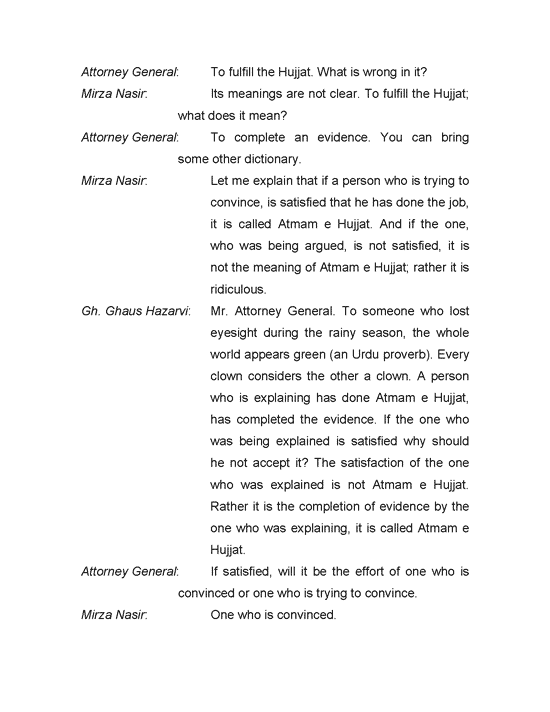 Attorney General: To fulfill the Hujjat. What is wrong in it?

Mirza Nasir: Its meanings are not clear. To fulfill the Hujjat; what does it mean?

Attorney General: To complete an evidence. You can bring some other dictionary.

Mirza Nasir: Let me explain that if a person who is trying to convince, is satisfied that he has done the job, it is called Atmam e Hujjat. And if the one, who was being argued, is not satisfied, it is not the meaning of Atmam e Hujjat; rather it is ridiculous.

Gh. Ghaus Hazarvi: Mr. Attorney General. To someone who lost eyesight during the rainy season, the whole world appears green (an Urdu proverb). Every clown considers the other a clown. A person who is explaining has done Atmam e Hujjat, has completed the evidence. If the one who was being explained is satisfied why should he not accept it? The satisfaction of the one who was explained is not Atmam e Hujjat. Rather it is the completion of evidence by the one who was explaining, it is called Atmam e Hujjat.

Attorney General: If satisfied, will it be the effort of one who is convinced or one who is trying to convince.

Mirza Nasir: One who is convinced.